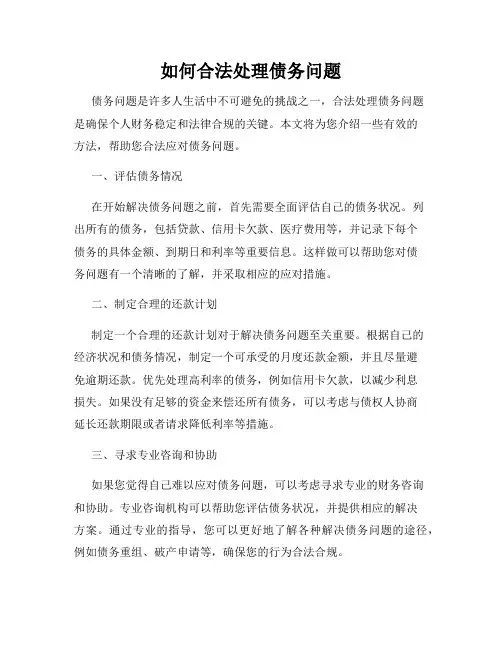 如何合法处理债务问题

债务问题是许多人生活中不可避免的挑战之一，合法处理债务问题是确保个人财务稳定和法律合规的关键。本文将为您介绍一些有效的方法，帮助您合法应对债务问题。

一、评估债务情况

在开始解决债务问题之前，首先需要全面评估自己的债务状况。列出所有的债务，包括贷款、信用卡欠款、医疗费用等，并记录下每个债务的具体金额、到期日和利率等重要信息。这样做可以帮助您对债务问题有一个清晰的了解，并采取相应的应对措施。

二、制定合理的还款计划

制定一个合理的还款计划对于解决债务问题至关重要。根据自己的经济状况和债务情况，制定一个可承受的月度还款金额，并且尽量避免逾期还款。优先处理高利率的债务，例如信用卡欠款，以减少利息损失。如果没有足够的资金来偿还所有债务，可以考虑与债权人协商延长还款期限或者请求降低利率等措施。

三、寻求专业咨询和协助

如果您觉得自己难以应对债务问题，可以考虑寻求专业的财务咨询和协助。专业咨询机构可以帮助您评估债务状况，并提供相应的解决方案。通过专业的指导，您可以更好地了解各种解决债务问题的途径，例如债务重组、破产申请等，确保您的行为合法合规。